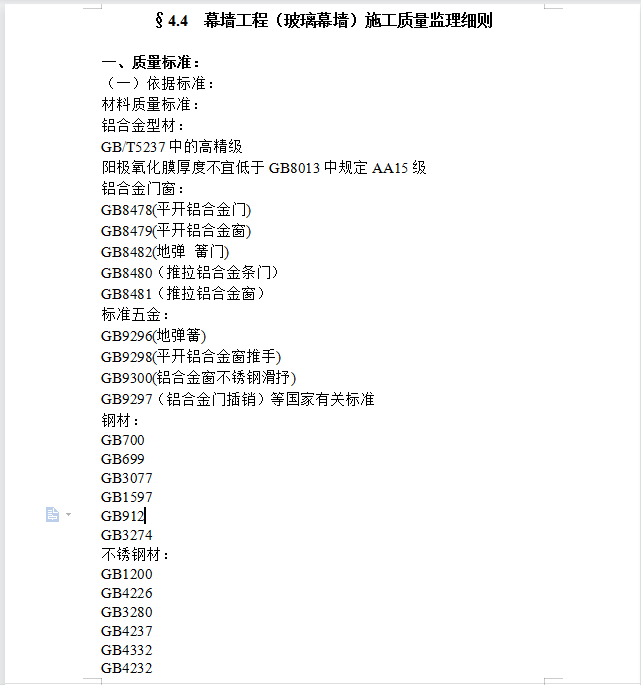 § 4.4　幕墙工程（玻璃幕墙）施工质量监理细则

一、质量标准：
（一）依据标准：
材料质量标准：
铝合金型材：
GB/T5237 中的高精级
阳极氧化膜厚度不宜低于 GB8013 中规定 AA15 级
铝合金门窗：
GB8478(平开铝合金门)
GB8479(平开铝合金窗)
GB8482(地弹 簧门)
GB8480（推拉铝合金条门）
GB8481（推拉铝合金窗）
标准五金：
GB9296(地弹簧)
GB9298(平开铝合金窗推手)
GB9300(铝合金窗不锈钢滑抒)
GB9297（铝合金门插销）等国家有关标准
钢材：
GB700
GB699
GB3077
GB1597
GB912
GB3274
不锈钢材：
GB1200
GB4226
GB3280
GB4237
GB4332
GB4232